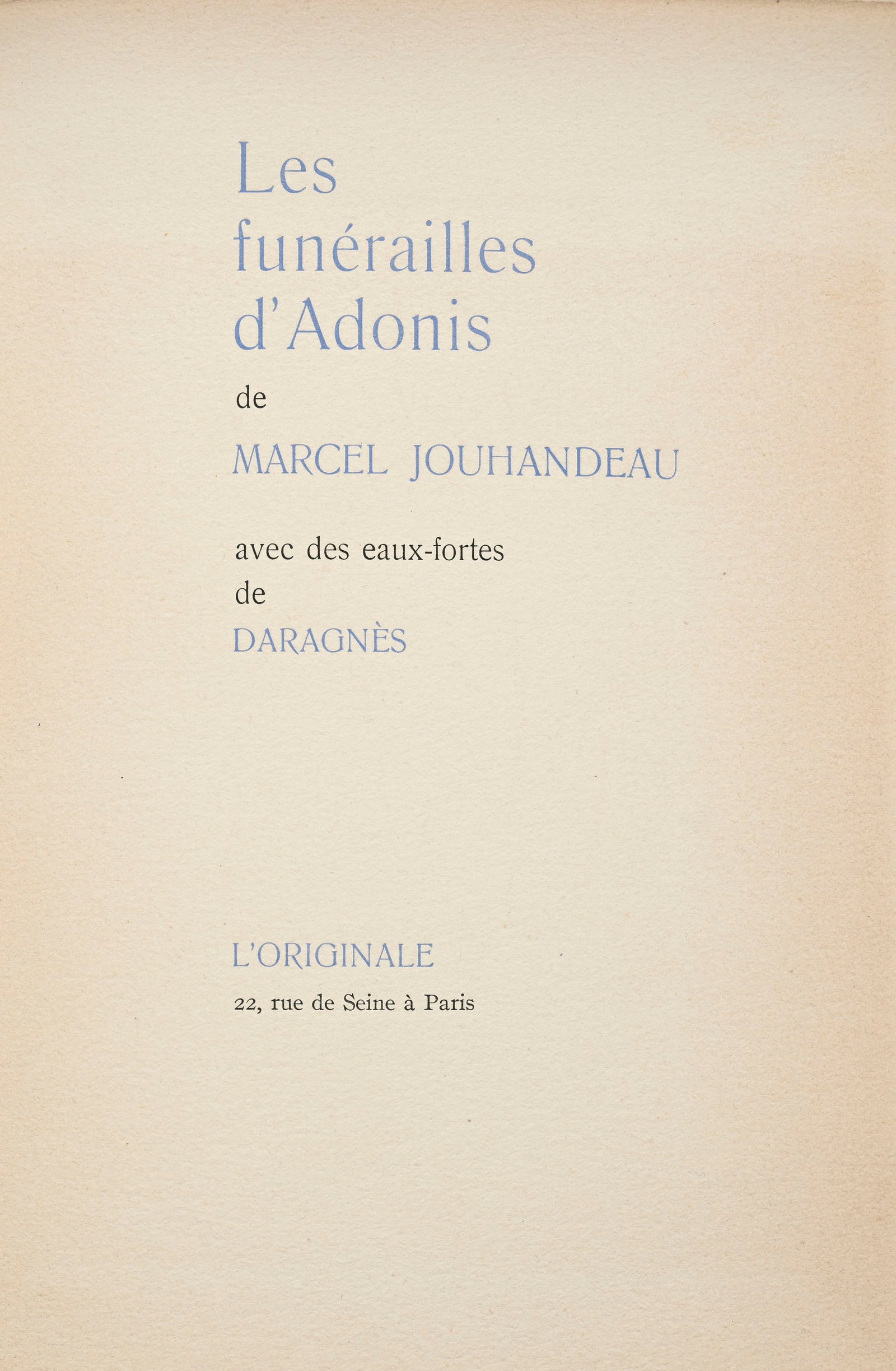 Les funérailles d'Adonis

de

MARCEL JOUHANDEAU

avec des eaux-fortes
de
DARAGNÈS

L'ORIGINALE
22, rue de Seine à Paris